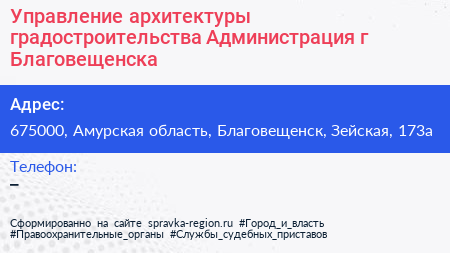 Управление архитектуры градостроительства Администрация г Благовещенска

Адрес:
675000, Амурская область, Благовещенск, Зейская, 173а

Телефон:
–

Сформированно на сайте spravka-region.ru #Город_и_власть #Правоохранительные_органы #Службы_судебных_приставов